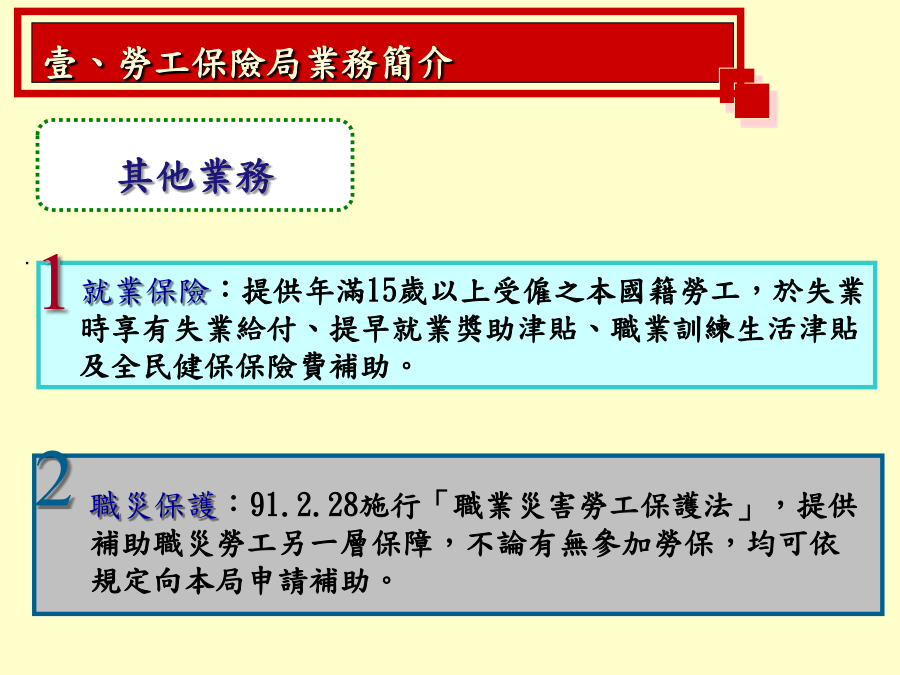 壹、勞工保險局業務簡介

其他業務

1 就業保險：提供年滿15歲以上受僱之本國籍勞工，於失業時享有失業給付、提早就業獎助津貼、職業訓練生活津貼及全民健保保險費補助。

2 職災保護：91.2.28施行「職業災害勞工保護法」，提供補助職災勞工另一層保障，不論有無參加勞保，均可依規定向本局申請補助。